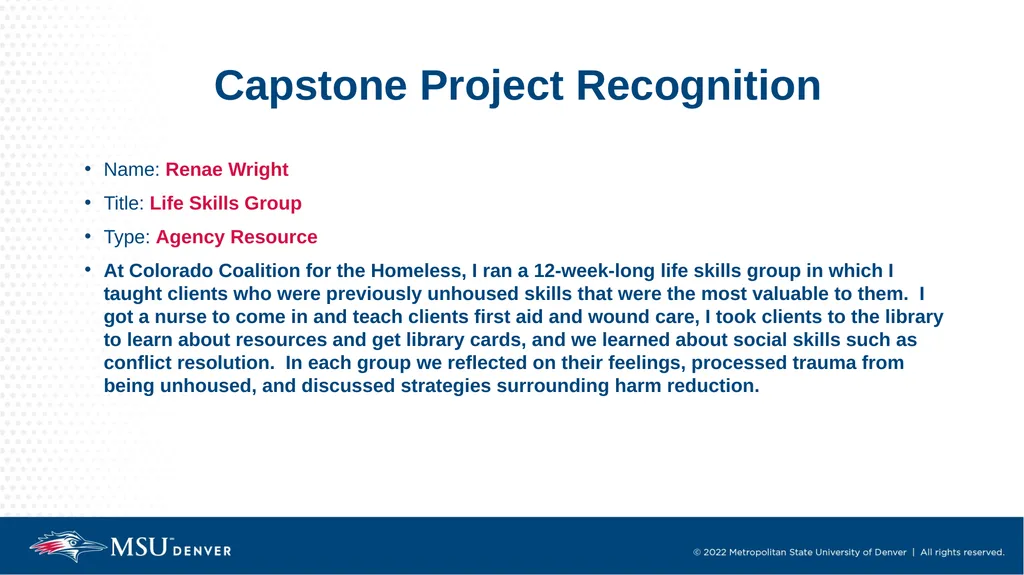 Capstone Project Recognition

• Name: Renae Wright

• Title: Life Skills Group

• Type: Agency Resource

• At Colorado Coalition for the Homeless, I ran a 12-week-long life skills group in which I taught clients who were previously unhoused skills that were the most valuable to them. I got a nurse to come in and teach clients first aid and wound care, I took clients to the library to learn about resources and get library cards, and we learned about social skills such as conflict resolution. In each group we reflected on their feelings, processed trauma from being unhoused, and discussed strategies surrounding harm reduction.

MSU DENVER

© 2022 Metropolitan State University of Denver | All rights reserved.